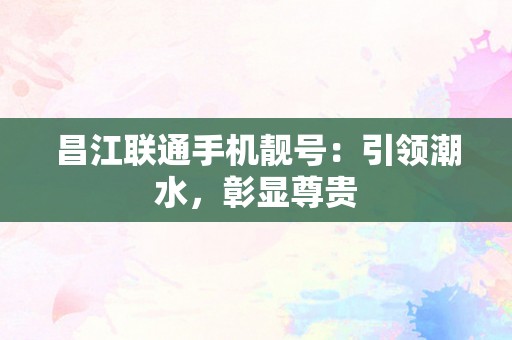 昌江联通手机靓号：引领潮水，彰显尊贵